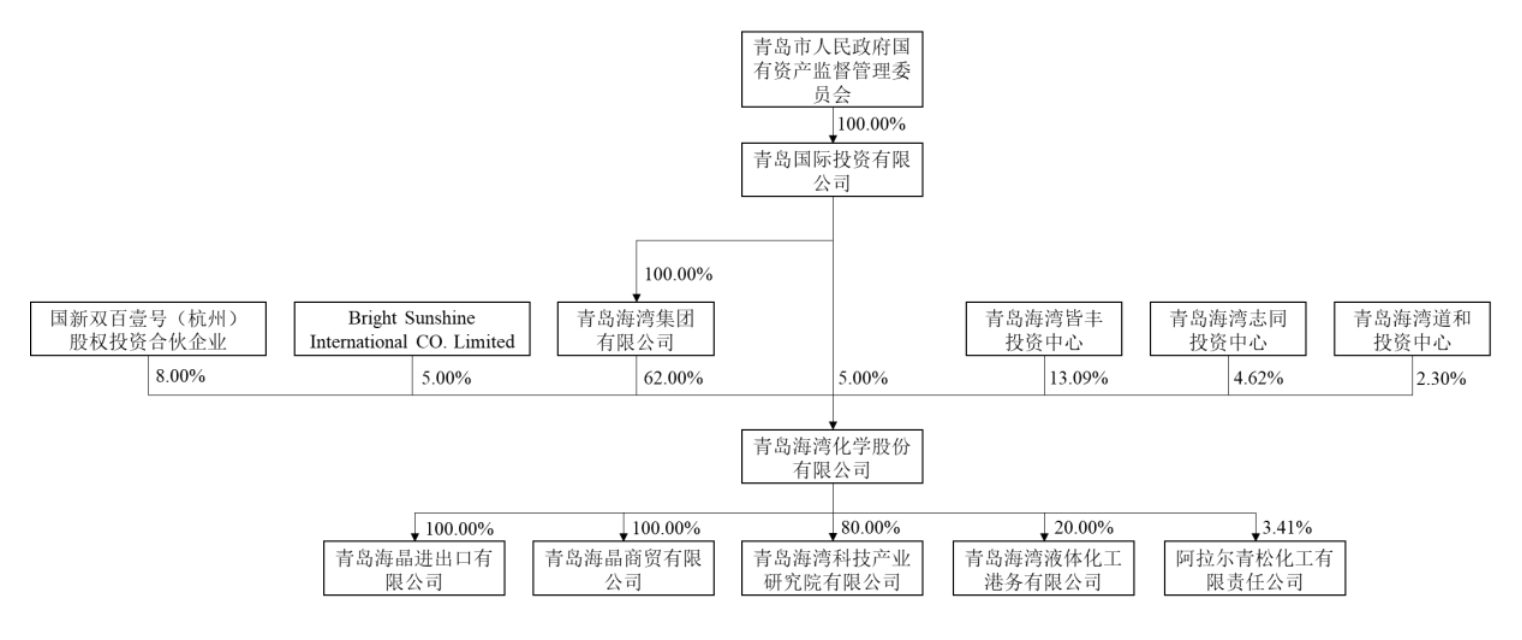 青岛市人民政府国有资产监督管理委员会

100.00%

青岛国际投资有限公司

100.00%

国新双百壹号（杭州）股权投资合伙企业

Bright Sunshine International CO. Limited

青岛海湾集团有限公司

青岛海湾皆丰投资中心

青岛海湾志同投资中心

青岛海湾道和投资中心

8.00%

5.00%

62.00%

5.00%

13.09%

4.62%

2.30%

青岛海湾化学股份有限公司

100.00%

100.00%

80.00%

20.00%

3.41%

青岛海晶进出口有限公司

青岛海晶商贸有限公司

青岛海湾科技产业研究院有限公司

青岛海湾液体化工港务有限公司

阿拉尔青松化工有限责任公司